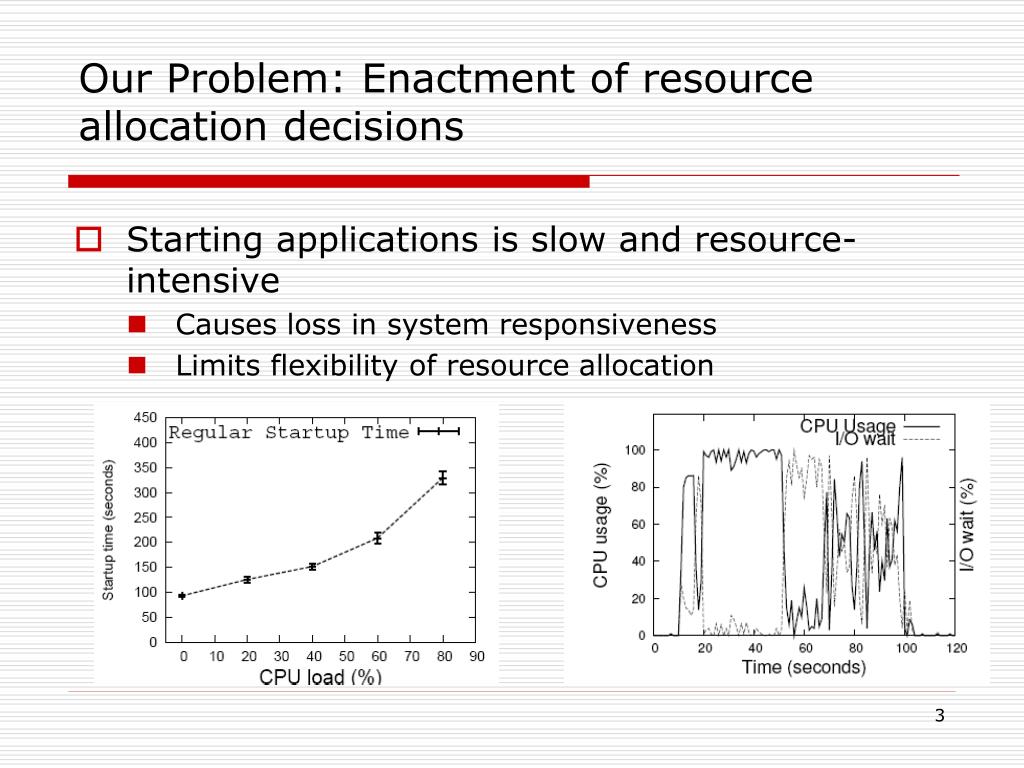 Our Problem: Enactment of resource allocation decisions

Starting applications is slow and resource-intensive

Causes loss in system responsiveness

Limits flexibility of resource allocation

Regular Startup Time

Startup time (seconds)

450
400
350
300
250
200
150
100
50
0

0 10 20 30 40 50 60 70 80 90

CPU load (%)

CPU Usage
I/O wait

CPU usage (%)

I/O wait (%)

100
80
60
40
20
0

0 20 40 60 80 100 120

Time (seconds)

3